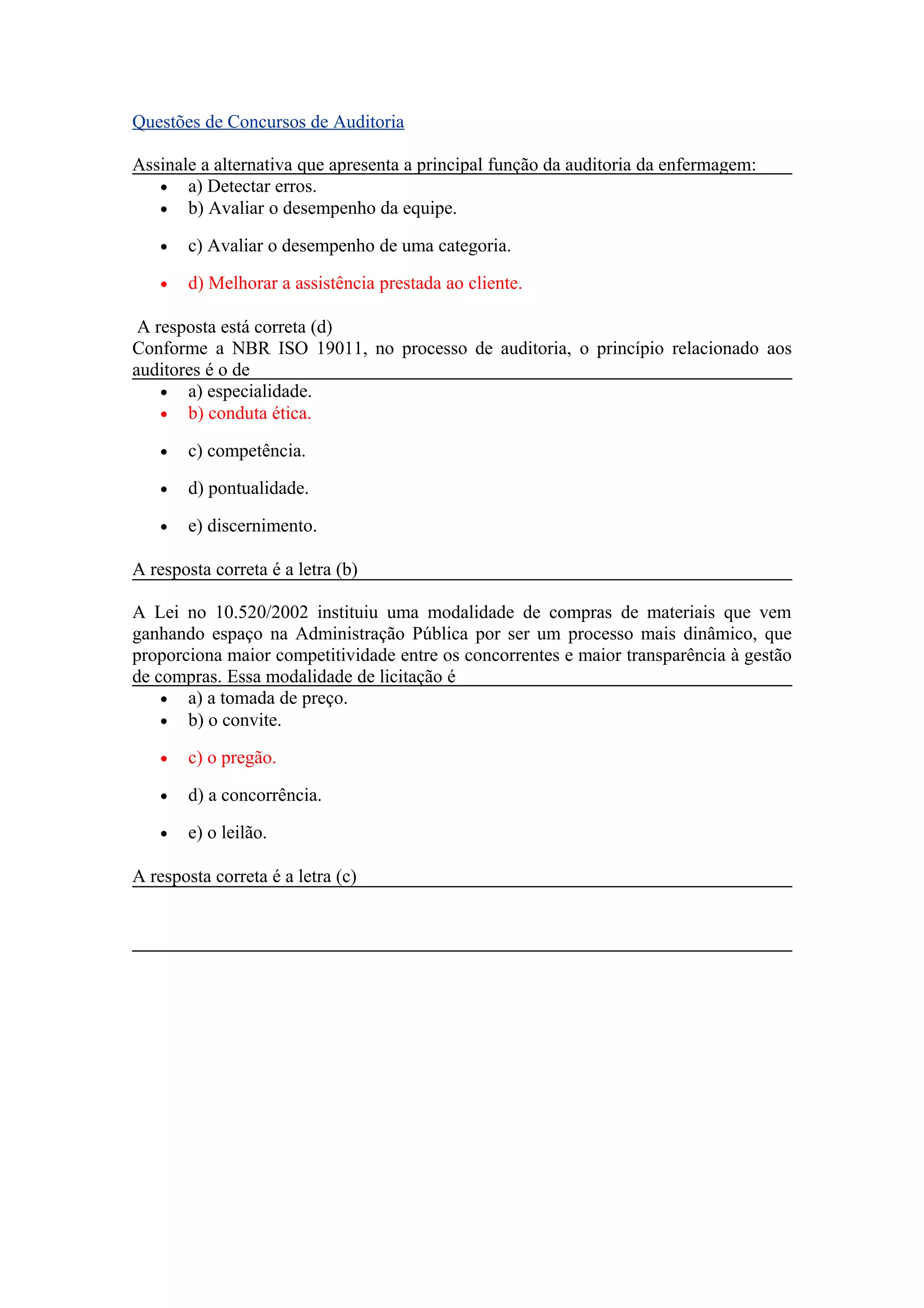 Questões de Concursos de Auditoria

Assinale a alternativa que apresenta a principal função da auditoria da enfermagem:

- a) Detectar erros.
- b) Avaliar o desempenho da equipe.
- c) Avaliar o desempenho de uma categoria.
- d) Melhorar a assistência prestada ao cliente.

A resposta está correta (d)

Conforme a NBR ISO 19011, no processo de auditoria, o princípio relacionado aos auditores é o de

- a) especialidade.
- b) conduta ética.
- c) competência.
- d) pontualidade.
- e) discernimento.

A resposta correta é a letra (b)

A Lei no 10.520/2002 instituiu uma modalidade de compras de materiais que vem ganhando espaço na Administração Pública por ser um processo mais dinâmico, que proporciona maior competitividade entre os concorrentes e maior transparência à gestão de compras. Essa modalidade de licitação é

- a) a tomada de preço.
- b) o convite.
- c) o pregão.
- d) a concorrência.
- e) o leilão.

A resposta correta é a letra (c)